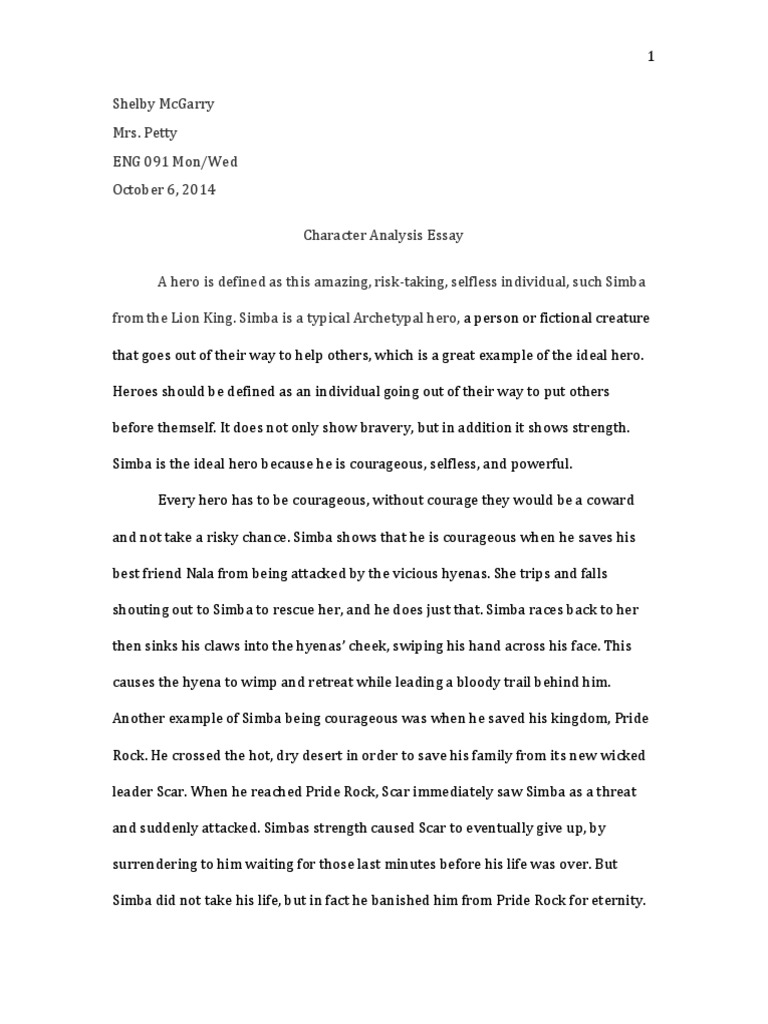 1

Shelby McGarry

Mrs. Petty

ENG 091 Mon/Wed

October 6, 2014

Character Analysis Essay

A hero is defined as this amazing, risk-taking, selfless individual, such Simba from the Lion King. Simba is a typical Archetypal hero, a person or fictional creature that goes out of their way to help others, which is a great example of the ideal hero. Heroes should be defined as an individual going out of their way to put others before themself. It does not only show bravery, but in addition it shows strength. Simba is the ideal hero because he is courageous, selfless, and powerful.

Every hero has to be courageous, without courage they would be a coward and not take a risky chance. Simba shows that he is courageous when he saves his best friend Nala from being attacked by the vicious hyenas. She trips and falls shouting out to Simba to rescue her, and he does just that. Simba races back to her then sinks his claws into the hyenas' cheek, swiping his hand across his face. This causes the hyena to wimp and retreat while leading a bloody trail behind him. Another example of Simba being courageous was when he saved his kingdom, Pride Rock. He crossed the hot, dry desert in order to save his family from its new wicked leader Scar. When he reached Pride Rock, Scar immediately saw Simba as a threat and suddenly attacked. Simbas strength caused Scar to eventually give up, by surrendering to him waiting for those last minutes before his life was over. But Simba did not take his life, but in fact he banished him from Pride Rock for eternity.